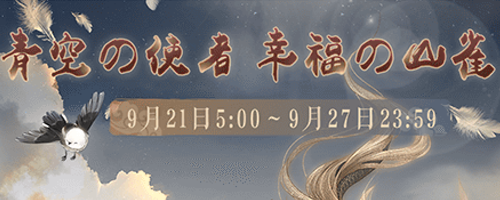 青空の使者 幸福の山雀

9月21日5:00 ~ 9月27日23:59